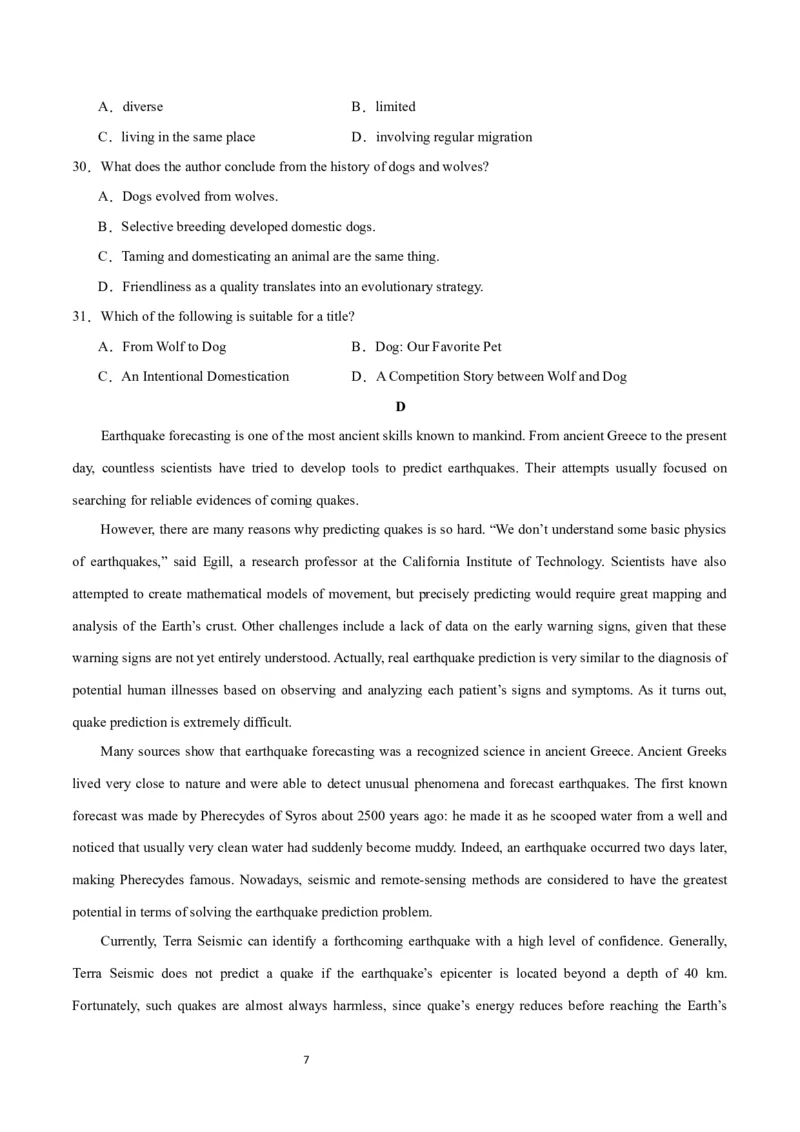 A．diverse
B．limited
C．living in the same place
D．involving regular migration

30．What does the author conclude from the history of dogs and wolves?
A．Dogs evolved from wolves.
B．Selective breeding developed domestic dogs.
C．Taming and domesticating an animal are the same thing.
D．Friendliness as a quality translates into an evolutionary strategy.

31．Which of the following is suitable for a title?
A．From Wolf to Dog
B．Dog: Our Favorite Pet
C．An Intentional Domestication
D．A Competition Story between Wolf and Dog

D

Earthquake forecasting is one of the most ancient skills known to mankind. From ancient Greece to the present day, countless scientists have tried to develop tools to predict earthquakes. Their attempts usually focused on searching for reliable evidences of coming quakes.

However, there are many reasons why predicting quakes is so hard. “We don’t understand some basic physics of earthquakes,” said Egill, a research professor at the California Institute of Technology. Scientists have also attempted to create mathematical models of movement, but precisely predicting would require great mapping and analysis of the Earth’s crust. Other challenges include a lack of data on the early warning signs, given that these warning signs are not yet entirely understood. Actually, real earthquake prediction is very similar to the diagnosis of potential human illnesses based on observing and analyzing each patient’s signs and symptoms. As it turns out, quake prediction is extremely difficult.

Many sources show that earthquake forecasting was a recognized science in ancient Greece. Ancient Greeks lived very close to nature and were able to detect unusual phenomena and forecast earthquakes. The first known forecast was made by Pherecydes of Syros about 2500 years ago: he made it as he scooped water from a well and noticed that usually very clean water had suddenly become muddy. Indeed, an earthquake occurred two days later, making Pherecydes famous. Nowadays, seismic and remote-sensing methods are considered to have the greatest potential in terms of solving the earthquake prediction problem.

Currently, Terra Seismic can identify a forthcoming earthquake with a high level of confidence. Generally, Terra Seismic does not predict a quake if the earthquake’s epicenter is located beyond a depth of 40 km. Fortunately, such quakes are almost always harmless, since quake’s energy reduces before reaching the Earth’s

7